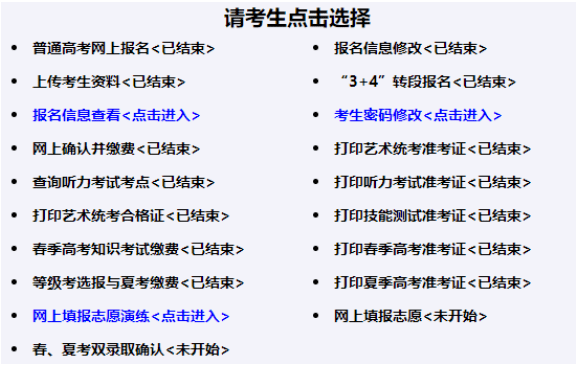 请考生点击选择

- 普通高考网上报名<已结束>
- 上传考生资料<已结束>
- 报名信息查看<点击进入>
- 网上确认并缴费<已结束>
- 查询听力考试考点<已结束>
- 打印艺术统考合格证<已结束>
- 春季高考知识考试缴费<已结束>
- 等级考选报与夏考缴费<已结束>
- 网上填报志愿演练<点击进入>
- 春、夏考双录取确认<未开始>

- 报名信息修改<已结束>
- “3+4”转段报名<已结束>
- 考生密码修改<点击进入>
- 打印艺术统考准考证<已结束>
- 打印听力考试准考证<已结束>
- 打印技能测试准考证<已结束>
- 打印春季高考准考证<已结束>
- 打印夏季高考准考证<已结束>
- 网上填报志愿<未开始>